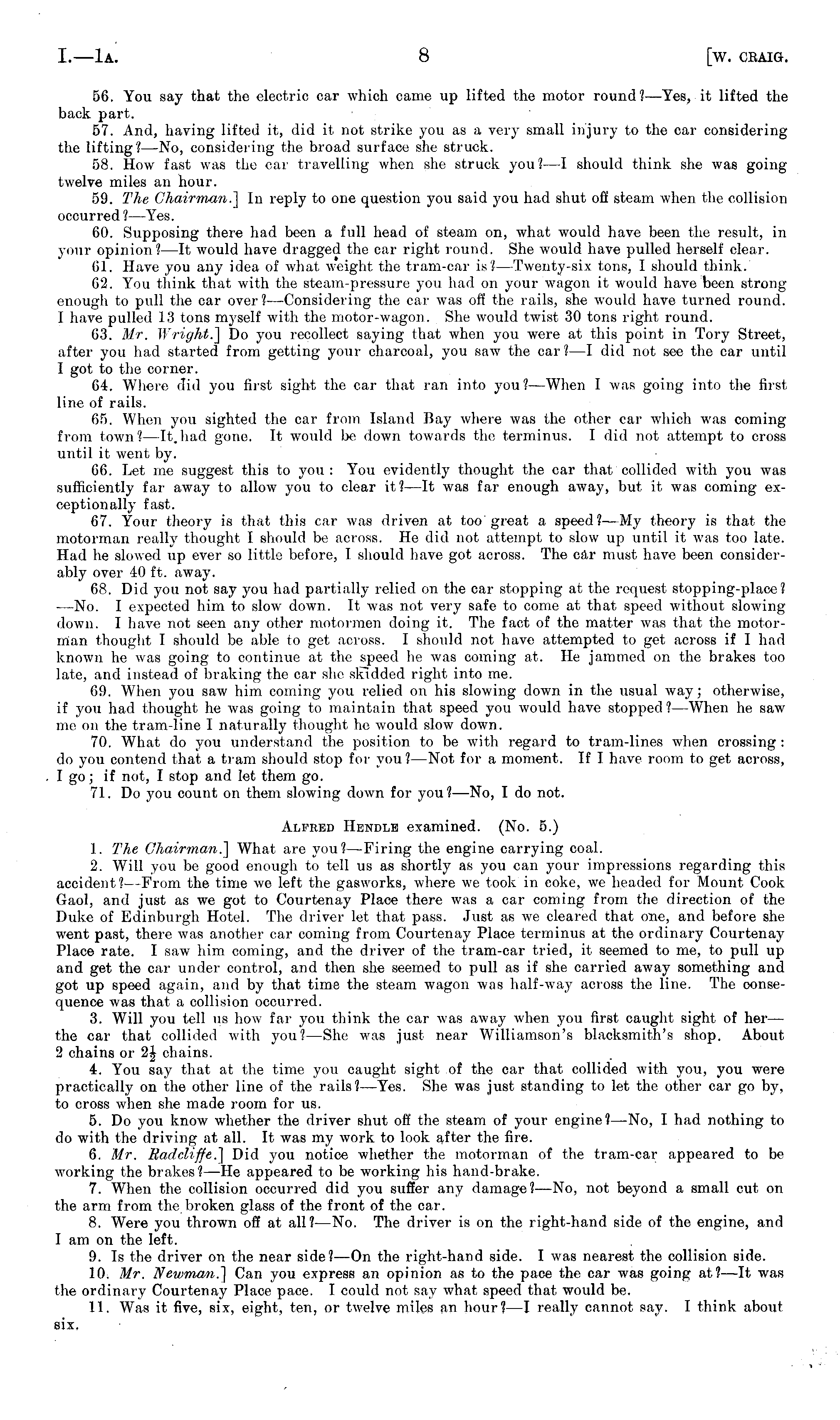 I.—1A. 8 [W. CRAIG.

56. You say that the electric car which came up lifted the motor round?—Yes, it lifted the back part.

57. And, having lifted it, did it not strike you as a very small injury to the car considering the lifting?—No, considering the broad surface she struck.

58. How fast was the car travelling when she struck you?—I should think she was going twelve miles an hour.

59. The Chairman.] In reply to one question you said you had shut off steam when the collision occurred?—Yes.

60. Supposing there had been a full head of steam on, what would have been the result, in your opinion?—It would have dragged the car right round. She would have pulled herself clear.

61. Have you any idea of what weight the tram-car is?—Twenty-six tons, I should think.

62. You think that with the steam-pressure you had on your wagon it would have been strong enough to pull the car over?—Considering the car was off the rails, she would have turned round. I have pulled 13 tons myself with the motor-wagon. She would twist 30 tons right round.

63. Mr. Wright.] Do you recollect saying that when you were at this point in Tory Street, after you had started from getting your charcoal, you saw the car?—I did not see the car until I got to the corner.

64. Where did you first sight the car that ran into you?—When I was going into the first line of rails.

65. When you sighted the car from Island Bay where was the other car which was coming from town?—It had gone. It would be down towards the terminus. I did not attempt to cross until it went by.

66. Let me suggest this to you: You evidently thought the car that collided with you was sufficiently far away to allow you to clear it?—It was far enough away, but it was coming exceptionally fast.

67. Your theory is that this car was driven at too great a speed?—My theory is that the motorman really thought I should be across. He did not attempt to slow up until it was too late. Had he slowed up ever so little before, I should have got across. The car must have been considerably over 40 ft. away.

68. Did you not say you had partially relied on the car stopping at the request stopping-place?—No. I expected him to slow down. It was not very safe to come at that speed without slowing down. I have not seen any other motormen doing it. The fact of the matter was that the motorman thought I should be able to get across. I should not have attempted to get across if I had known he was going to continue at the speed he was coming at. He jammed on the brakes too late, and instead of braking the car she skidded right into me.

69. When you saw him coming you relied on his slowing down in the usual way; otherwise, if you had thought he was going to maintain that speed you would have stopped?—When he saw me on the tram-line I naturally thought he would slow down.

70. What do you understand the position to be with regard to tram-lines when crossing: do you contend that a tram should stop for you?—Not for a moment. If I have room to get across, I go; if not, I stop and let them go.

71. Do you count on them slowing down for you?—No, I do not.

ALFRED HENDLE examined. (No. 5.)

1. The Chairman.] What are you?—Firing the engine carrying coal.

2. Will you be good enough to tell us as shortly as you can your impressions regarding this accident?—From the time we left the gasworks, where we took in coke, we headed for Mount Cook Gaol, and just as we got to Courtenay Place there was a car coming from the direction of the Duke of Edinburgh Hotel. The driver let that pass. Just as we cleared that one, and before she went past, there was another car coming from Courtenay Place terminus at the ordinary Courtenay Place rate. I saw him coming, and the driver of the tram-car tried, it seemed to me, to pull up and get the car under control, and then she seemed to pull as if she carried away something and got up speed again, and by that time the steam wagon was half-way across the line. The consequence was that a collision occurred.

3. Will you tell us how far you think the car was away when you first caught sight of her—the car that collided with you?—She was just near Williamson's blacksmith's shop. About 2 chains or $2\frac{1}{2}$ chains.

4. You say that at the time you caught sight of the car that collided with you, you were practically on the other line of the rails?—Yes. She was just standing to let the other car go by, to cross when she made room for us.

5. Do you know whether the driver shut off the steam of your engine?—No, I had nothing to do with the driving at all. It was my work to look after the fire.

6. Mr. Radcliffe.] Did you notice whether the motorman of the tram-car appeared to be working the brakes?—He appeared to be working his hand-brake.

7. When the collision occurred did you suffer any damage?—No, not beyond a small cut on the arm from the broken glass of the front of the car.

8. Were you thrown off at all?—No. The driver is on the right-hand side of the engine, and I am on the left.

9. Is the driver on the near side?—On the right-hand side. I was nearest the collision side.

10. Mr. Newman.] Can you express an opinion as to the pace the car was going at?—It was the ordinary Courtenay Place pace. I could not say what speed that would be.

11. Was it five, six, eight, ten, or twelve miles an hour?—I really cannot say. I think about six.